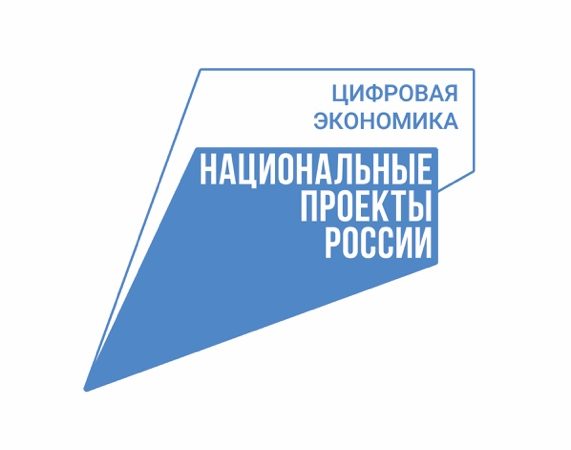 ЦИФРОВАЯ
ЭКОНОМИКА

НАЦИОНАЛЬНЫЕ
ПРОЕКТЫ
РОССИИ